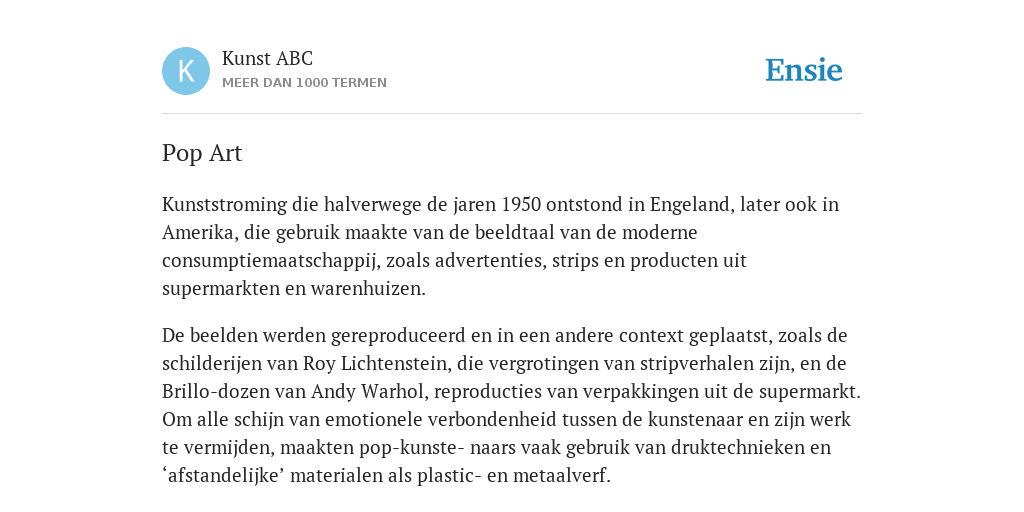 K

Kunst ABC
MEER DAN 1000 TERMEN

Ensie

Pop Art

Kunststroming die halverwege de jaren 1950 ontstond in Engeland, later ook in Amerika, die gebruik maakte van de beeldtaal van de moderne consumptiemaatschappij, zoals advertenties, strips en producten uit supermarkten en warenhuizen.

De beelden werden gereproduceerd en in een andere context geplaatst, zoals de schilderijen van Roy Lichtenstein, die vergrotingen van stripverhalen zijn, en de Brillo-dozen van Andy Warhol, reproducties van verpakkingen uit de supermarkt. Om alle schijn van emotionele verbondenheid tussen de kunstenaar en zijn werk te vermijden, maakten pop-kunste- naars vaak gebruik van druktechnieken en ‘afstandelijke’ materialen als plastic- en metaalverf.